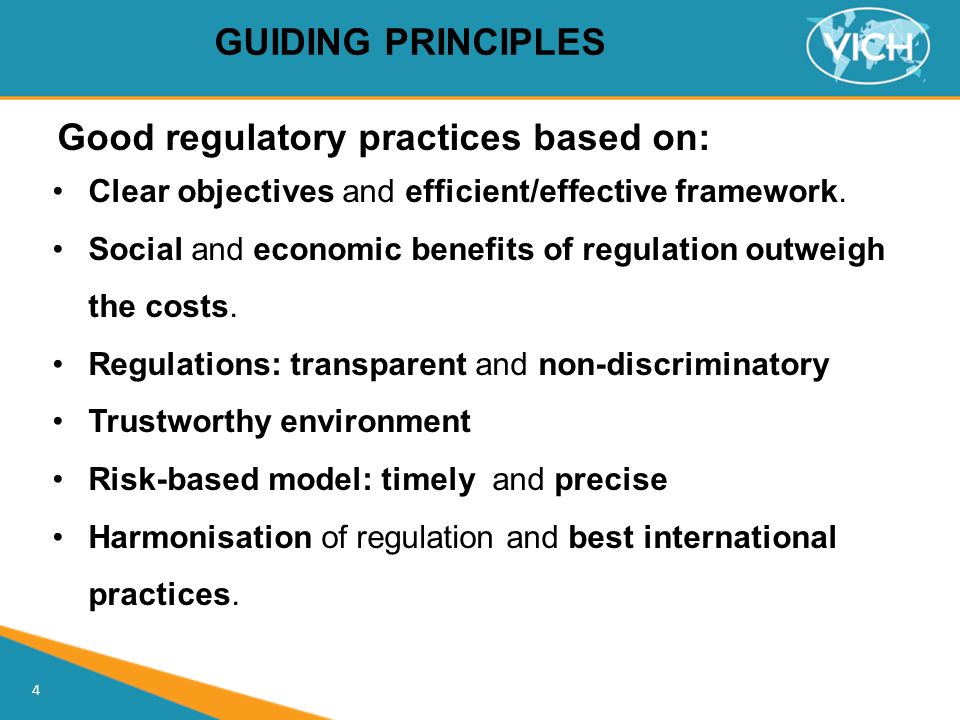 GUIDING PRINCIPLES

VICH

Good regulatory practices based on:

• Clear objectives and efficient/effective framework.
• Social and economic benefits of regulation outweigh the costs.
• Regulations: transparent and non-discriminatory
• Trustworthy environment
• Risk-based model: timely and precise
• Harmonisation of regulation and best international practices.

4